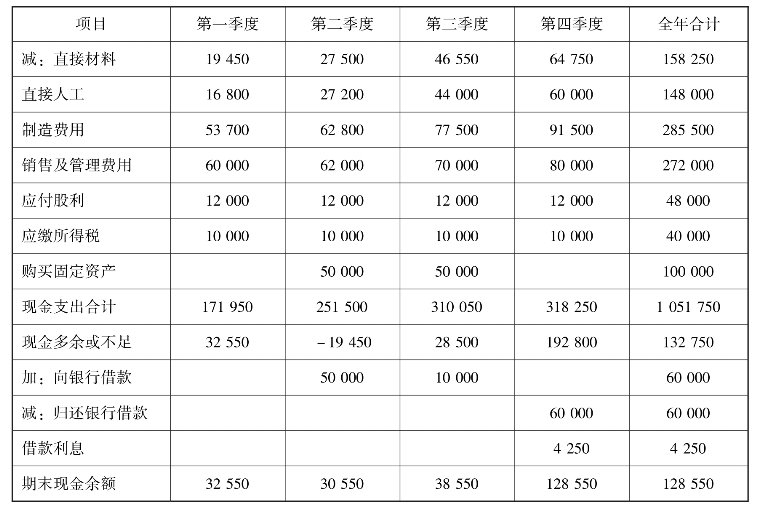 | 项目 | 第一季度 | 第二季度 | 第三季度 | 第四季度 | 全年合计 |
|---|---|---|---|---|---|
| 减：直接材料 | 19 450 | 27 500 | 46 550 | 64 750 | 158 250 |
| 直接人工 | 16 800 | 27 200 | 44 000 | 60 000 | 148 000 |
| 制造费用 | 53 700 | 62 800 | 77 500 | 91 500 | 285 500 |
| 销售及管理费用 | 60 000 | 62 000 | 70 000 | 80 000 | 272 000 |
| 应付股利 | 12 000 | 12 000 | 12 000 | 12 000 | 48 000 |
| 应缴所得税 | 10 000 | 10 000 | 10 000 | 10 000 | 40 000 |
| 购买固定资产 | | 50 000 | 50 000 | | 100 000 |
| 现金支出合计 | 171 950 | 251 500 | 310 050 | 318 250 | 1 051 750 |
| 现金多余或不足 | 32 550 | -19 450 | 28 500 | 192 800 | 132 750 |
| 加：向银行借款 | | 50 000 | 10 000 | | 60 000 |
| 减：归还银行借款 | | | | 60 000 | 60 000 |
| 借款利息 | | | | 4 250 | 4 250 |
| 期末现金余额 | 32 550 | 30 550 | 38 550 | 128 550 | 128 550 |